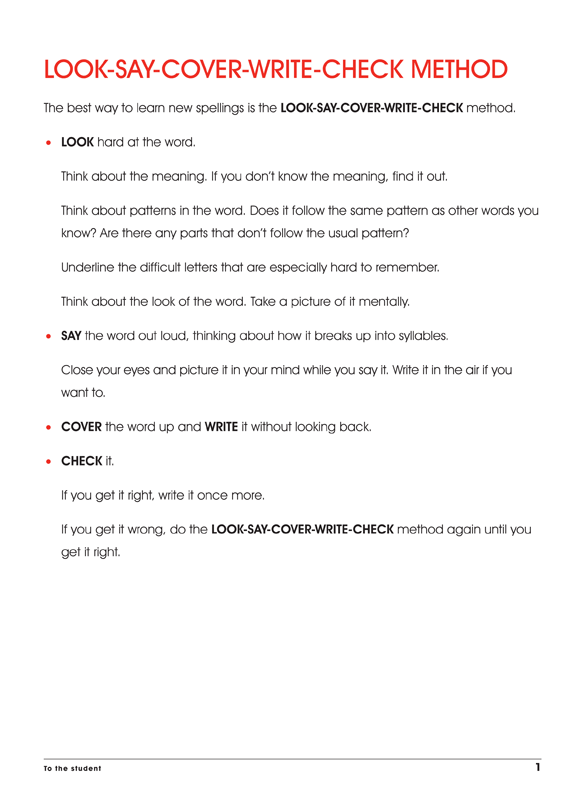 LOOK-SAY-COVER-WRITE-CHECK METHOD

The best way to learn new spellings is the LOOK-SAY-COVER-WRITE-CHECK method.

• LOOK hard at the word.

Think about the meaning. If you don't know the meaning, find it out.

Think about patterns in the word. Does it follow the same pattern as other words you know? Are there any parts that don't follow the usual pattern?

Underline the difficult letters that are especially hard to remember.

Think about the look of the word. Take a picture of it mentally.

• SAY the word out loud, thinking about how it breaks up into syllables.

Close your eyes and picture it in your mind while you say it. Write it in the air if you want to.

• COVER the word up and WRITE it without looking back.

• CHECK it.

If you get it right, write it once more.

If you get it wrong, do the LOOK-SAY-COVER-WRITE-CHECK method again until you get it right.

To the student

1